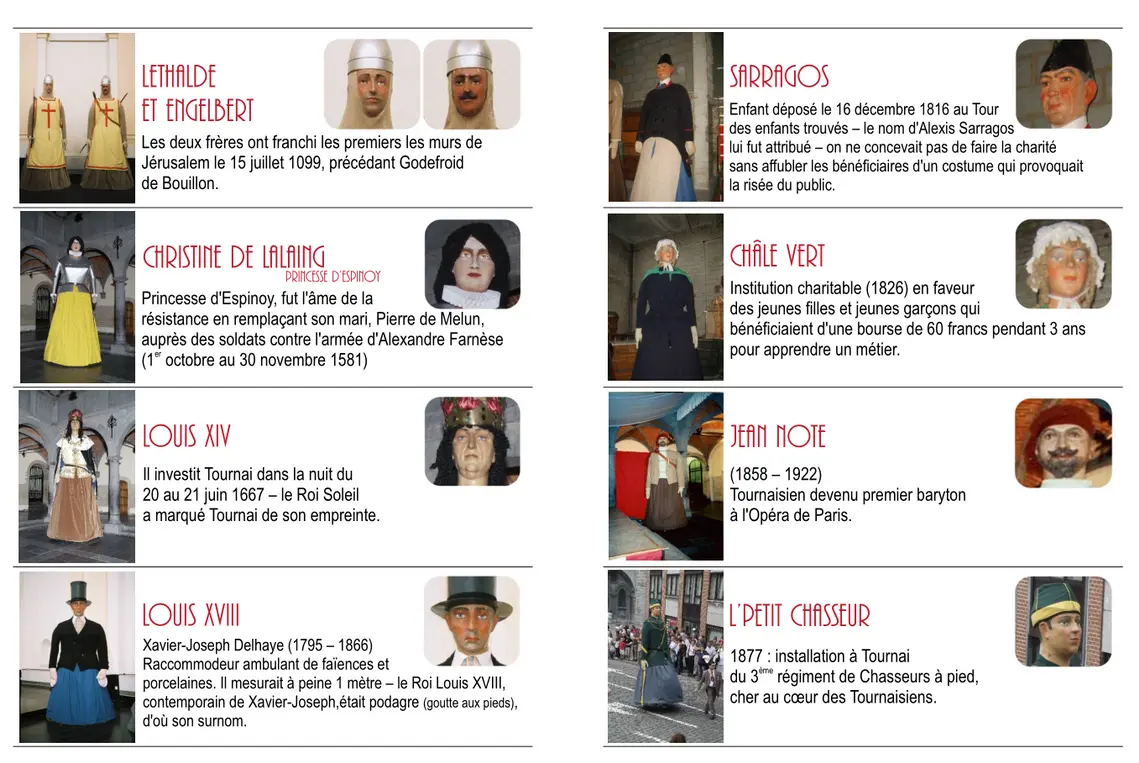 LETHALDE ET ENGELBERT

Les deux frères ont franchi les premiers les murs de Jérusalem le 15 juillet 1099, précédant Godefroid de Bouillon.

CHRISTINE DE LALAING
PRINCESSE D'ESPINOY

Princesse d'Espinoy, fut l'âme de la résistance en remplaçant son mari, Pierre de Melun, auprès des soldats contre l'armée d'Alexandre Farnèse ($1^{er}$ octobre au 30 novembre 1581)

LOUIS XIV

Il investit Tournai dans la nuit du 20 au 21 juin 1667 – le Roi Soleil a marqué Tournai de son empreinte.

LOUIS XVIII

Xavier-Joseph Delhaye (1795 – 1866) Raccommodeur ambulant de faïences et porcelaines. Il mesurait à peine 1 mètre – le Roi Louis XVIII, contemporain de Xavier-Joseph,était podagre (goutte aux pieds), d'où son surnom.

SARRAGOS

Enfant déposé le 16 décembre 1816 au Tour des enfants trouvés – le nom d'Alexis Sarragos lui fut attribué – on ne concevait pas de faire la charité sans affubler les bénéficiaires d'un costume qui provoquait la risée du public.

CHÂLE VERT

Institution charitable (1826) en faveur des jeunes filles et jeunes garçons qui bénéficiaient d'une bourse de 60 francs pendant 3 ans pour apprendre un métier.

JEAN NOTE

(1858 – 1922)
Tournaisien devenu premier baryton à l'Opéra de Paris.

L'PETIT CHASSEUR

1877 : installation à Tournai du $3^{ème}$ régiment de Chasseurs à pied, cher au cœur des Tournaisiens.